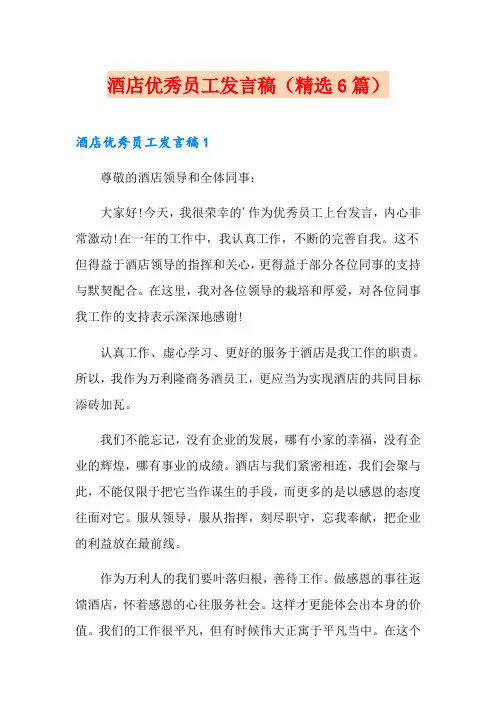 酒店优秀员工发言稿（精选6篇）

酒店优秀员工发言稿1

尊敬的酒店领导和全体同事：

大家好!今天，我很荣幸的'作为优秀员工上台发言，内心非常激动!在一年的工作中，我认真工作，不断的完善自我。这不但得益于酒店领导的指挥和关心，更得益于部分各位同事的支持与默契配合。在这里，我对各位领导的栽培和厚爱，对各位同事我工作的支持表示深深地感谢!

认真工作、虚心学习、更好的服务于酒店是我工作的职责。所以，我作为万利隆商务酒员工，更应当为实现酒店的共同目标添砖加瓦。

我们不能忘记，没有企业的发展，哪有小家的幸福，没有企业的辉煌，哪有事业的成绩。酒店与我们紧密相连，我们会聚与此，不能仅限于把它当作谋生的手段，而更多的是以感恩的态度往面对它。服从领导，服从指挥，刻尽职守，忘我奉献，把企业的利益放在最前线。

作为万利人的我们要叶落归根，善待工作。做感恩的事往返馈酒店，怀着感恩的心往服务社会。这样才更能体会出本身的价值。我们的工作很平凡，但有时候伟大正寓于平凡当中。在这个